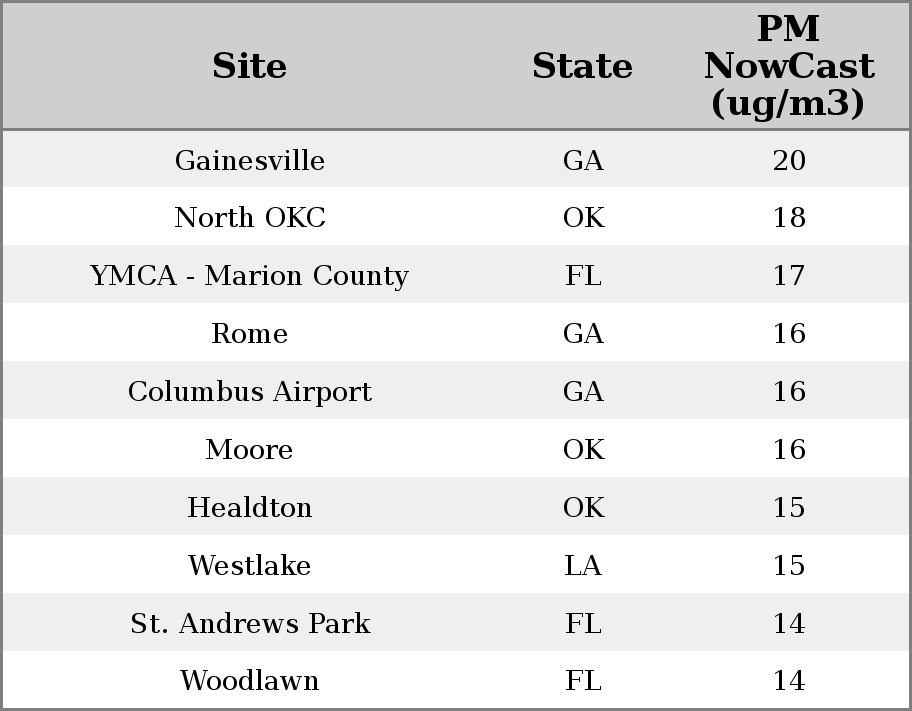 | Site | State | PM NowCast (ug/m3) |
|---|---|---|
| Gainesville | GA | 20 |
| North OKC | OK | 18 |
| YMCA - Marion County | FL | 17 |
| Rome | GA | 16 |
| Columbus Airport | GA | 16 |
| Moore | OK | 16 |
| Healdton | OK | 15 |
| Westlake | LA | 15 |
| St. Andrews Park | FL | 14 |
| Woodlawn | FL | 14 |